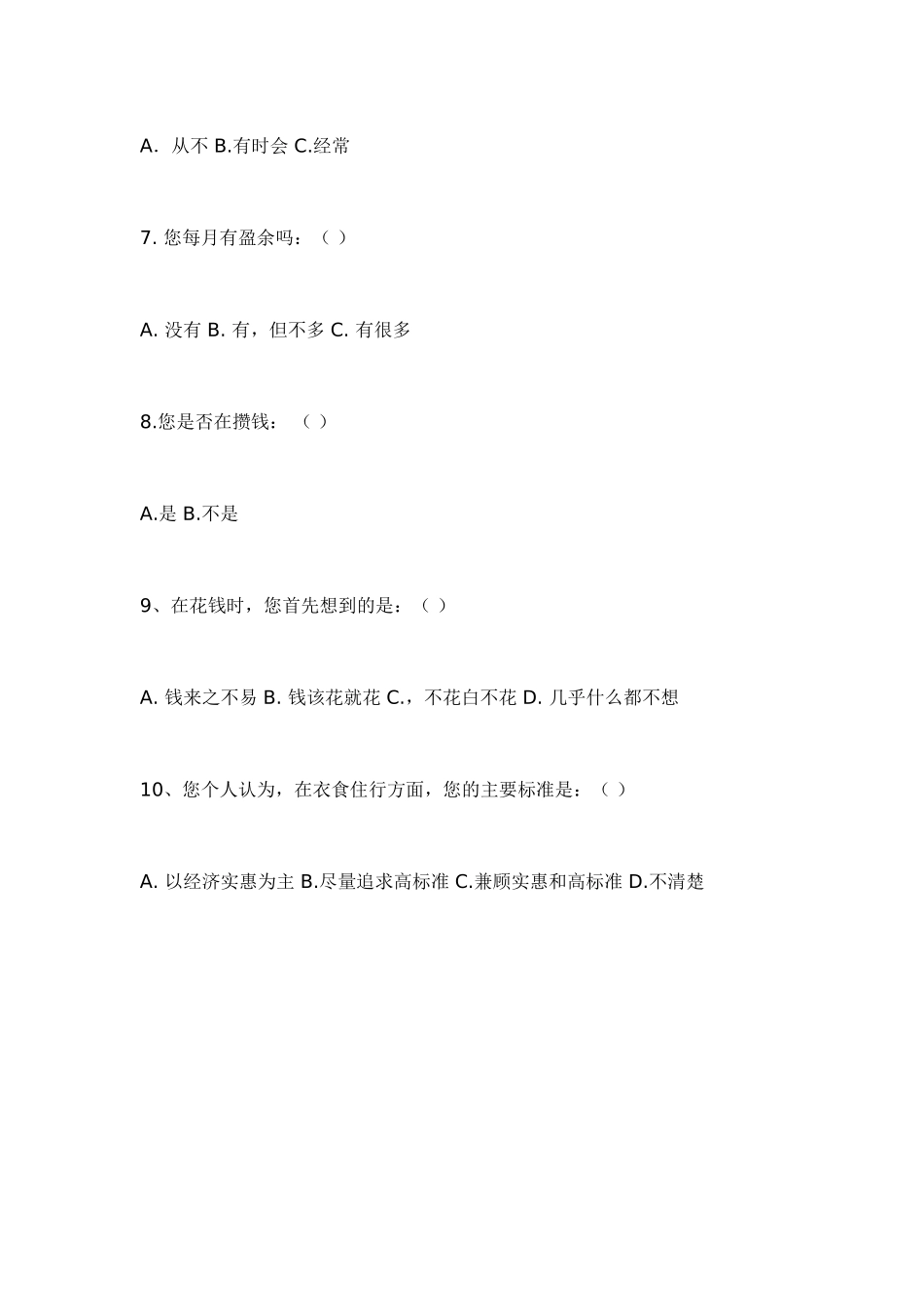 A. 从不 B.有时会 C.经常

7. 您每月有盈余吗：（ ）

A. 没有 B. 有，但不多 C. 有很多

8.您是否在攒钱：（ ）

A.是 B.不是

9、在花钱时，您首先想到的是：（ ）

A. 钱来之不易 B. 钱该花就花 C.，不花白不花 D. 几乎什么都不想

10、您个人认为，在衣食住行方面，您的主要标准是：（ ）

A. 以经济实惠为主 B.尽量追求高标准 C.兼顾实惠和高标准 D.不清楚